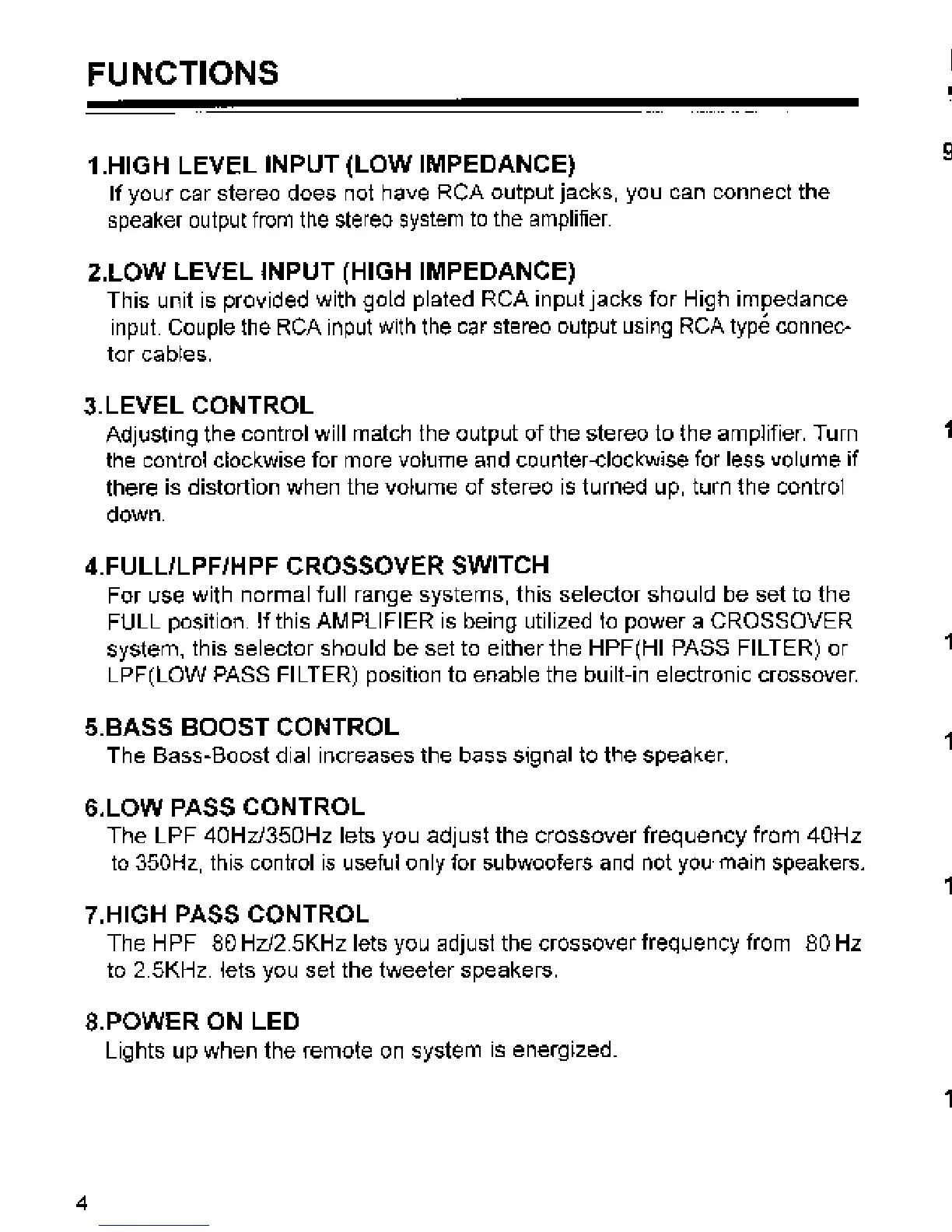 FUNCTIONS

1.HIGH LEVEL INPUT (LOW IMPEDANCE)
If your car stereo does not have RCA output jacks, you can connect the speaker output from the stereo system to the amplifier.

2.LOW LEVEL INPUT (HIGH IMPEDANCE)
This unit is provided with gold plated RCA input jacks for High impedance input. Couple the RCA input with the car stereo output using RCA type connector cables.

3.LEVEL CONTROL
Adjusting the control will match the output of the stereo to the amplifier. Turn the control clockwise for more volume and counter-clockwise for less volume if there is distortion when the volume of stereo is turned up, turn the control down.

4.FULL/LPF/HPF CROSSOVER SWITCH
For use with normal full range systems, this selector should be set to the FULL position. If this AMPLIFIER is being utilized to power a CROSSOVER system, this selector should be set to either the HPF(HI PASS FILTER) or LPF(LOW PASS FILTER) position to enable the built-in electronic crossover.

5.BASS BOOST CONTROL
The Bass-Boost dial increases the bass signal to the speaker.

6.LOW PASS CONTROL
The LPF 40Hz/350Hz lets you adjust the crossover frequency from 40Hz to 350Hz, this control is useful only for subwoofers and not you main speakers.

7.HIGH PASS CONTROL
The HPF 80 Hz/2.5KHz lets you adjust the crossover frequency from 80 Hz to 2.5KHz. lets you set the tweeter speakers.

8.POWER ON LED
Lights up when the remote on system is energized.

4